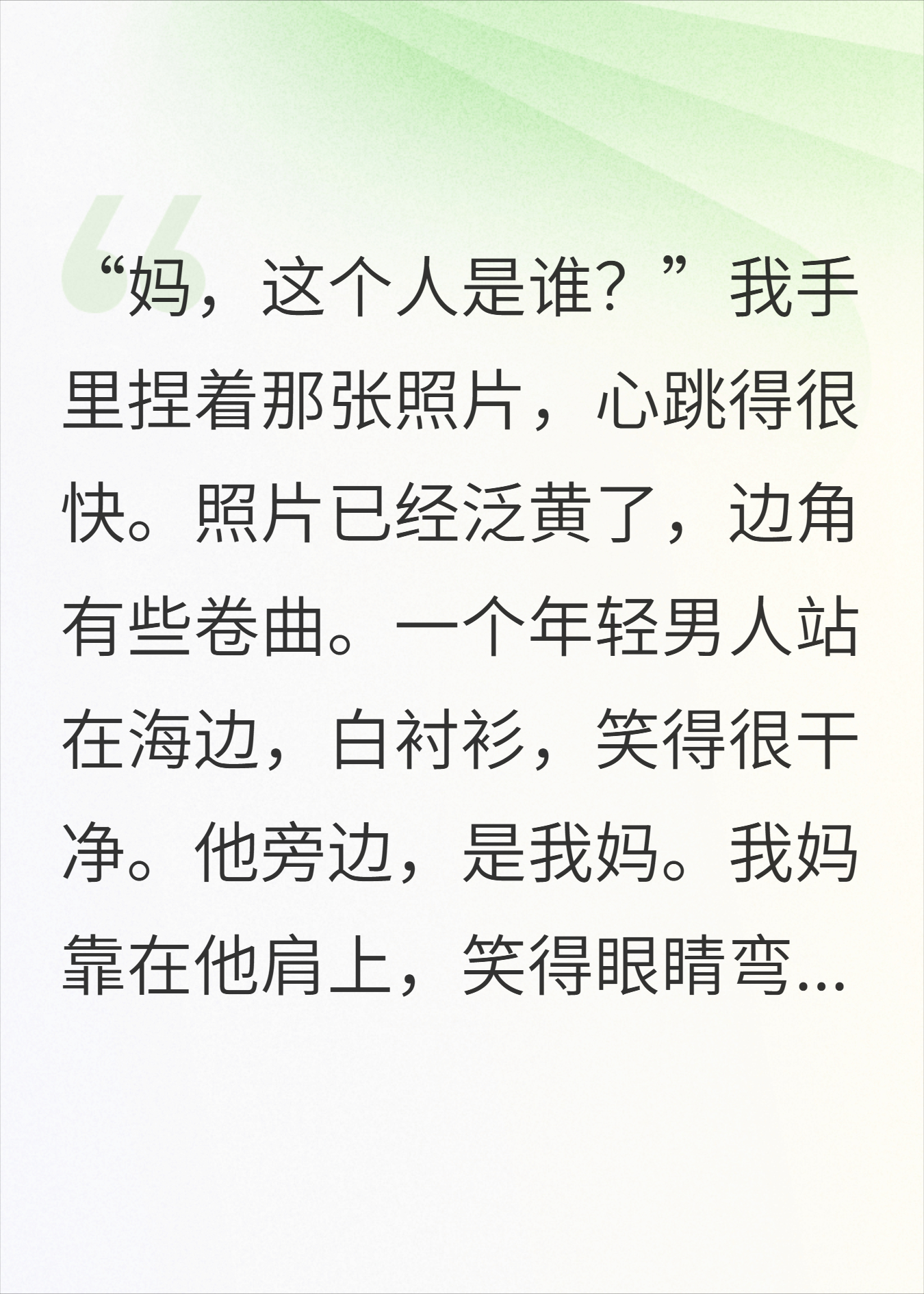 “妈，这个人是谁？”我手里捏着那张照片，心跳得很快。照片已经泛黄了，边角有些卷曲。一个年轻男人站在海边，白衬衫，笑得很干净。他旁边，是我妈。我妈靠在他肩上，笑得眼睛弯...